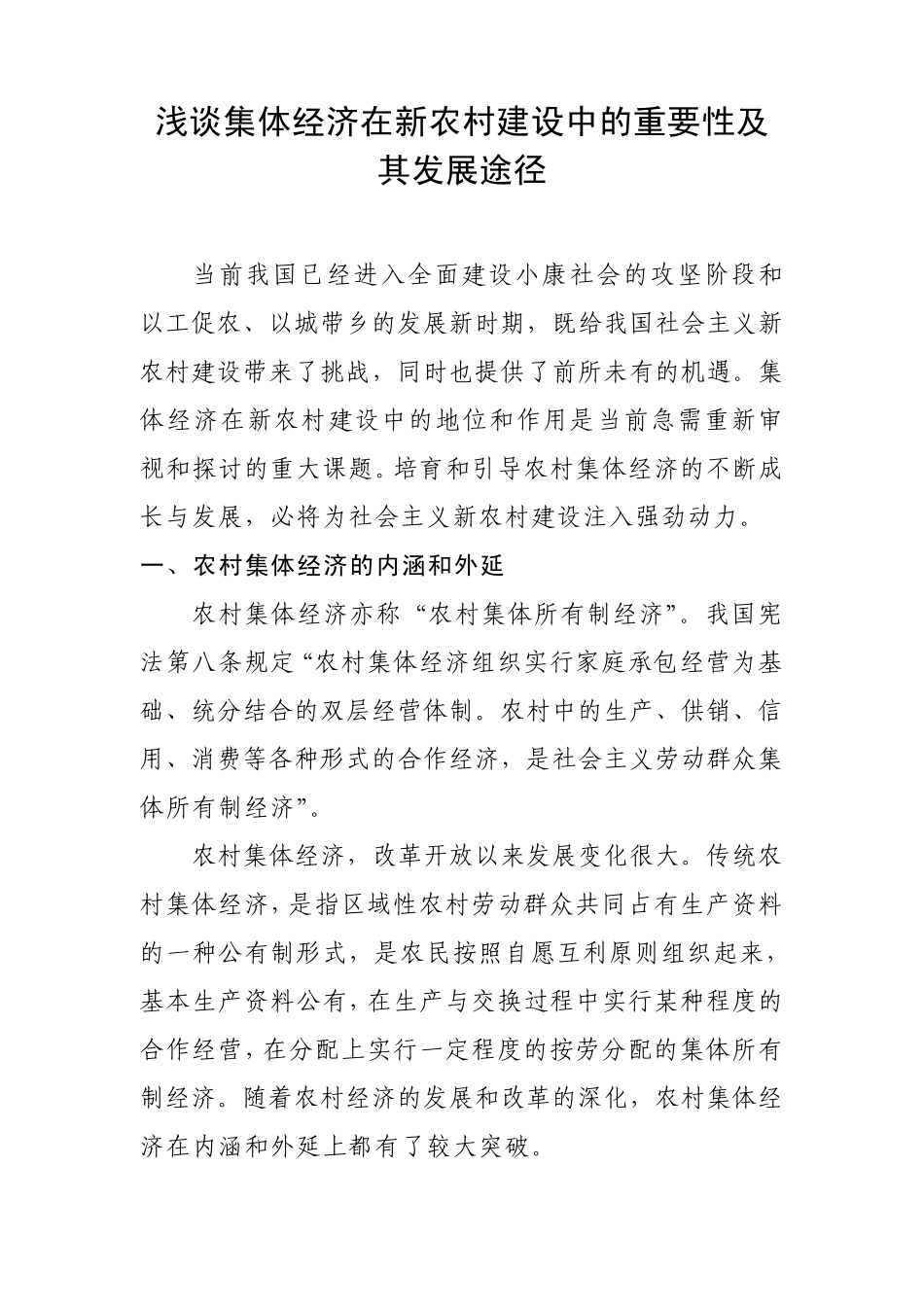 浅谈集体经济在新农村建设中的重要性及其发展途径

当前我国已经进入全面建设小康社会的攻坚阶段和以工促农、以城带乡的发展新时期，既给我国社会主义新农村建设带来了挑战，同时也提供了前所未有的机遇。集体经济在新农村建设中的地位和作用是当前急需重新审视和探讨的重大课题。培育和引导农村集体经济的不断成长与发展，必将为社会主义新农村建设注入强劲动力。

一、农村集体经济的内涵和外延

农村集体经济亦称“农村集体所有制经济”。我国宪法第八条规定“农村集体经济组织实行家庭承包经营为基础、统分结合的双层经营体制。农村中的生产、供销、信用、消费等各种形式的合作经济，是社会主义劳动群众集体所有制经济”。

农村集体经济，改革开放以来发展变化很大。传统农村集体经济，是指区域性农村劳动群众共同占有生产资料的一种公有制形式，是农民按照自愿互利原则组织起来，基本生产资料公有，在生产与交换过程中实行某种程度的合作经营，在分配上实行一定程度的按劳分配的集体所有制经济。随着农村经济的发展和改革的深化，农村集体经济在内涵和外延上都有了较大突破。